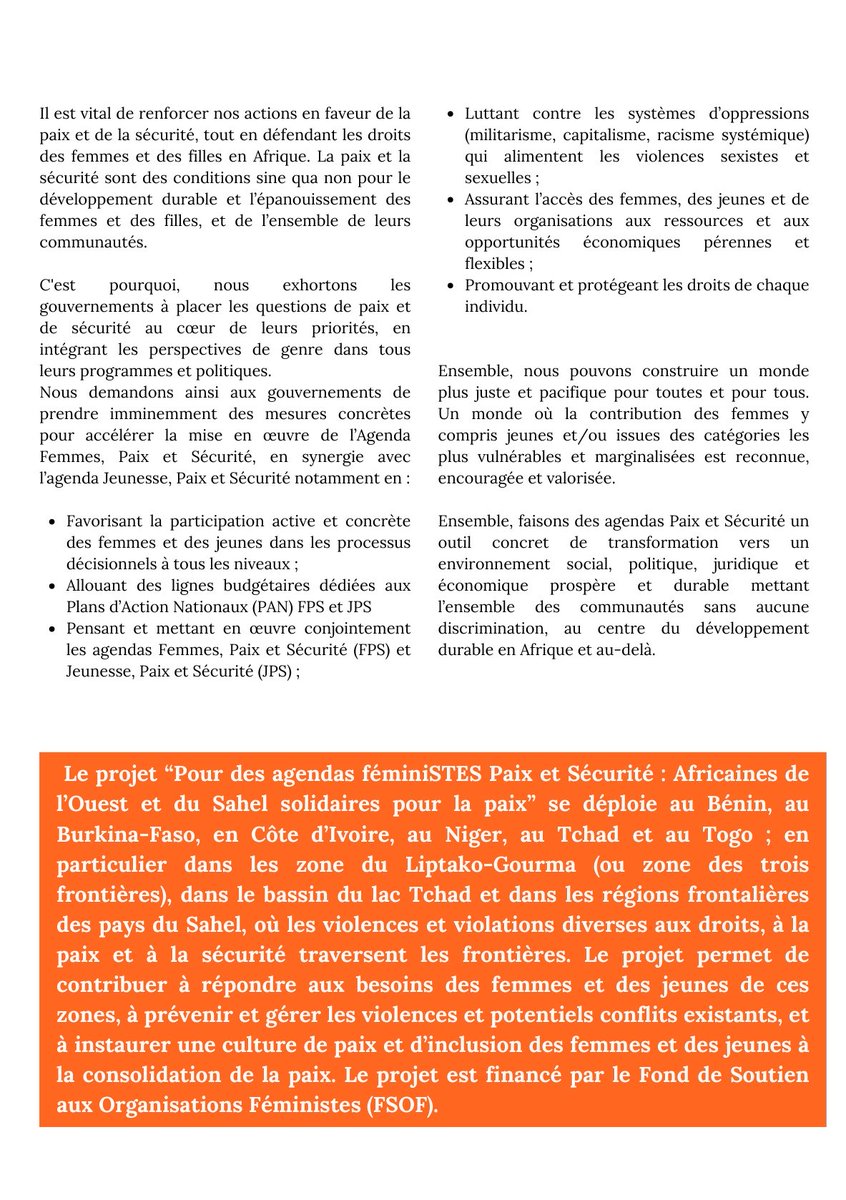 Il est vital de renforcer nos actions en faveur de la paix et de la sécurité, tout en défendant les droits des femmes et des filles en Afrique. La paix et la sécurité sont des conditions sine qua non pour le développement durable et l'épanouissement des femmes et des filles, et de l'ensemble de leurs communautés.

C'est pourquoi, nous exhortons les gouvernements à placer les questions de paix et de sécurité au cœur de leurs priorités, en intégrant les perspectives de genre dans tous leurs programmes et politiques.
Nous demandons ainsi aux gouvernements de prendre imminemment des mesures concrètes pour accélérer la mise en œuvre de l'Agenda Femmes, Paix et Sécurité, en synergie avec l'agenda Jeunesse, Paix et Sécurité notamment en :

- Favorisant la participation active et concrète des femmes et des jeunes dans les processus décisionnels à tous les niveaux ;
- Allouant des lignes budgétaires dédiées aux Plans d'Action Nationaux (PAN) FPS et JPS
- Pensant et mettant en œuvre conjointement les agendas Femmes, Paix et Sécurité (FPS) et Jeunesse, Paix et Sécurité (JPS) ;
- Luttant contre les systèmes d'oppressions (militarisme, capitalisme, racisme systémique) qui alimentent les violences sexistes et sexuelles ;
- Assurant l'accès des femmes, des jeunes et de leurs organisations aux ressources et aux opportunités économiques pérennes et flexibles ;
- Promouvant et protégeant les droits de chaque individu.

Ensemble, nous pouvons construire un monde plus juste et pacifique pour toutes et pour tous. Un monde où la contribution des femmes y compris jeunes et/ou issues des catégories les plus vulnérables et marginalisées est reconnue, encouragée et valorisée.

Ensemble, faisons des agendas Paix et Sécurité un outil concret de transformation vers un environnement social, politique, juridique et économique prospère et durable mettant l'ensemble des communautés sans aucune discrimination, au centre du développement durable en Afrique et au-delà.

Le projet "Pour des agendas féminiSTES Paix et Sécurité : Africaines de l'Ouest et du Sahel solidaires pour la paix" se déploie au Bénin, au Burkina-Faso, en Côte d'Ivoire, au Niger, au Tchad et au Togo ; en particulier dans les zone du Liptako-Gourma (ou zone des trois frontières), dans le bassin du lac Tchad et dans les régions frontalières des pays du Sahel, où les violences et violations diverses aux droits, à la paix et à la sécurité traversent les frontières. Le projet permet de contribuer à répondre aux besoins des femmes et des jeunes de ces zones, à prévenir et gérer les violences et potentiels conflits existants, et à instaurer une culture de paix et d'inclusion des femmes et des jeunes à la consolidation de la paix. Le projet est financé par le Fond de Soutien aux Organisations Féministes (FSOF).